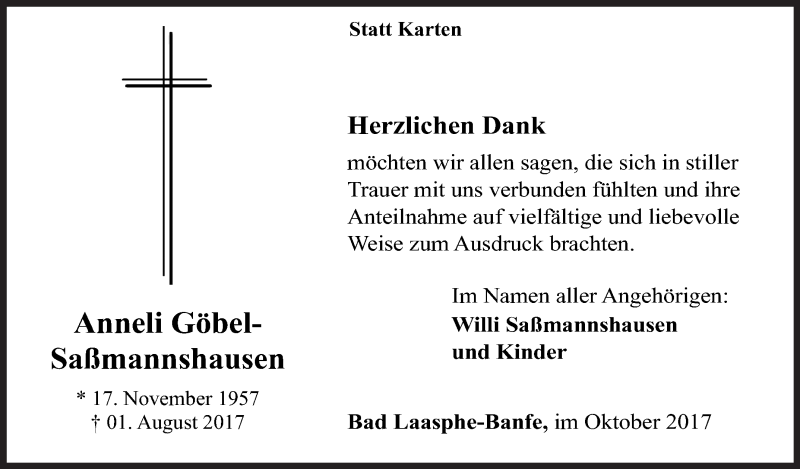 Anneli Göbel-Saßmannshausen

* 17. November 1957
† 01. August 2017

Statt Karten

Herzlichen Dank

möchten wir allen sagen, die sich in stiller Trauer mit uns verbunden fühlten und ihre Anteilnahme auf vielfältige und liebevolle Weise zum Ausdruck brachten.

Im Namen aller Angehörigen:
Willi Saßmannshausen
und Kinder

Bad Laasphe-Banfe, im Oktober 2017